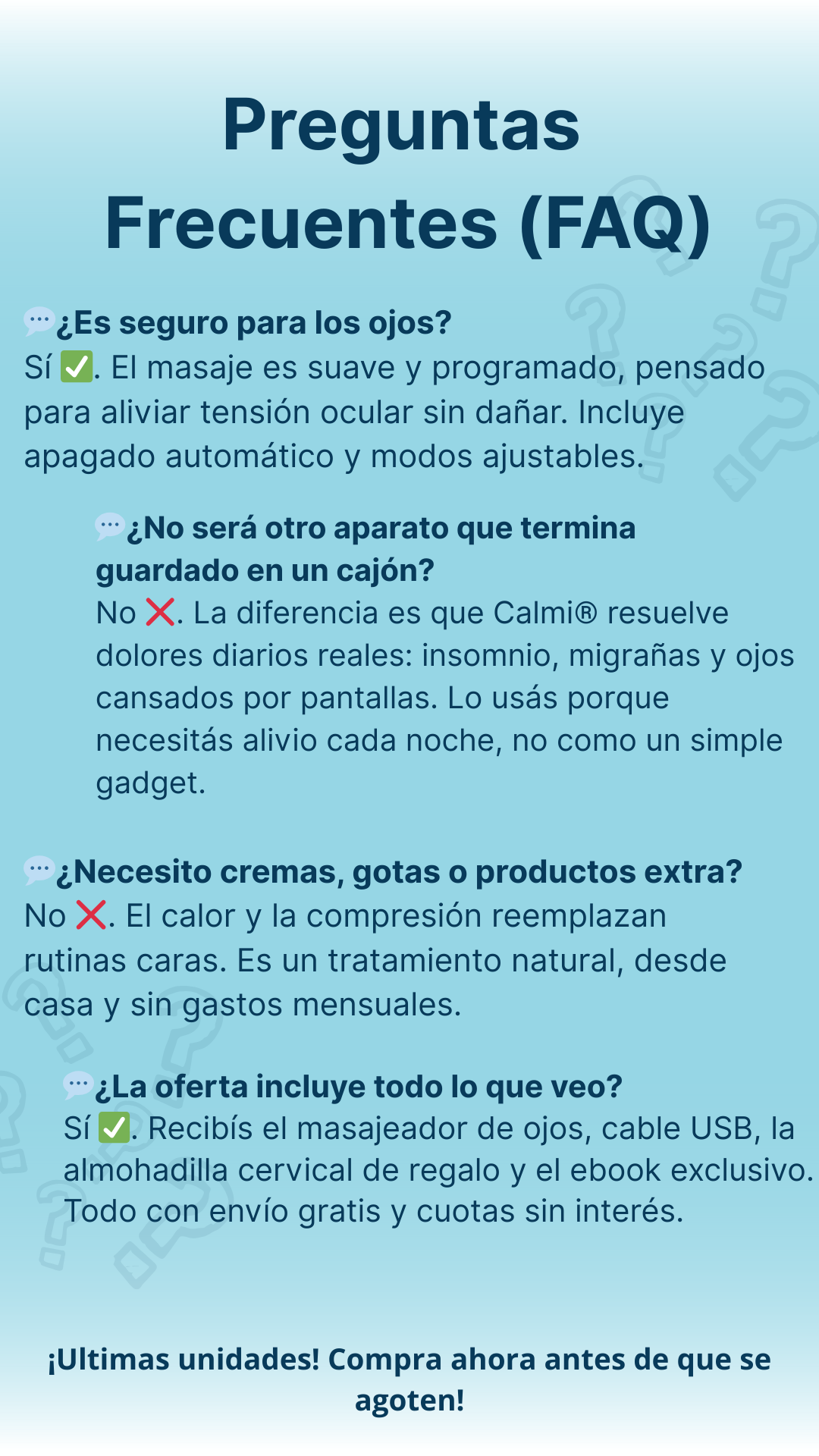 Preguntas Frecuentes (FAQ)

💬¿Es seguro para los ojos?
Sí ✅. El masaje es suave y programado, pensado para aliviar tensión ocular sin dañar. Incluye apagado automático y modos ajustables.

💬¿No será otro aparato que termina guardado en un cajón?
No ❌. La diferencia es que Calmi® resuelve dolores diarios reales: insomnio, migrañas y ojos cansados por pantallas. Lo usás porque necesitás alivio cada noche, no como un simple gadget.

💬¿Necesito cremas, gotas o productos extra?
No ❌. El calor y la compresión reemplazan rutinas caras. Es un tratamiento natural, desde casa y sin gastos mensuales.

💬¿La oferta incluye todo lo que veo?
Sí ✅. Recibís el masajeador de ojos, cable USB, la almohadilla cervical de regalo y el ebook exclusivo. Todo con envío gratis y cuotas sin interés.

¡Ultimas unidades! Compra ahora antes de que se agoten!